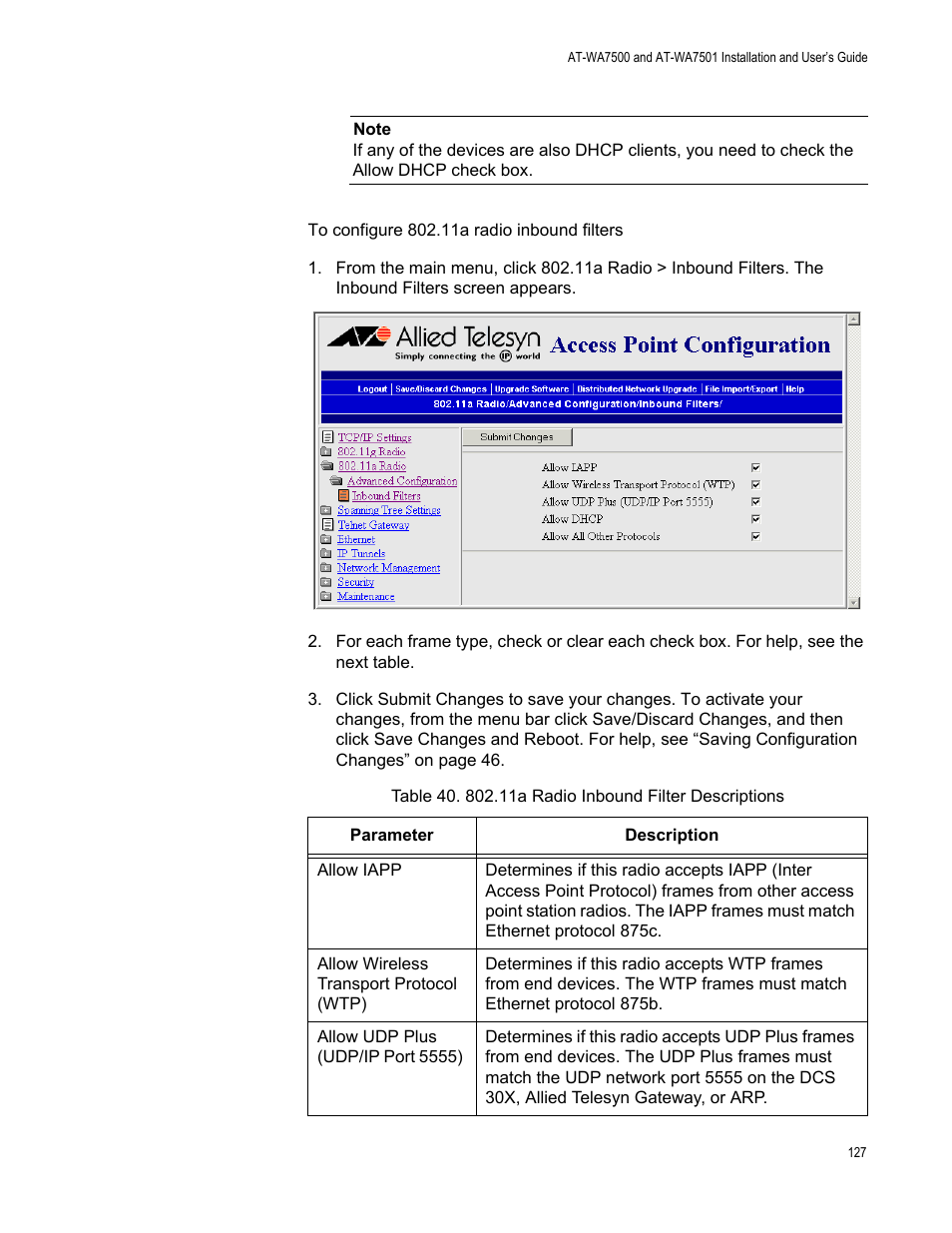 AT-WA7500 and AT-WA7501 Installation and User's Guide

Note
If any of the devices are also DHCP clients, you need to check the Allow DHCP check box.

To configure 802.11a radio inbound filters

1. From the main menu, click 802.11a Radio > Inbound Filters. The Inbound Filters screen appears.

Allied Telesyn Simply connecting the IP world Access Point Configuration

Logout | Save/Discard Changes | Upgrade Software | Distributed Network Upgrade | File Import/Export | Help
802.11a Radio/Advanced Configuration/Inbound Filters/

TCP/IP Settings
802.11g Radio
802.11a Radio
Advanced Configuration
Inbound Filters
Spanning Tree Settings
Telnet Gateway
Ethernet
IP Tunnels
Network Management
Security
Maintenance

Submit Changes

Allow IAPP
Allow Wireless Transport Protocol (WTP)
Allow UDP Plus (UDP/IP Port 5555)
Allow DHCP
Allow All Other Protocols

2. For each frame type, check or clear each check box. For help, see the next table.

3. Click Submit Changes to save your changes. To activate your changes, from the menu bar click Save/Discard Changes, and then click Save Changes and Reboot. For help, see “Saving Configuration Changes” on page 46.

Table 40. 802.11a Radio Inbound Filter Descriptions

| Parameter | Description |
|---|---|
| Allow IAPP | Determines if this radio accepts IAPP (Inter Access Point Protocol) frames from other access point station radios. The IAPP frames must match Ethernet protocol 875c. |
| Allow Wireless Transport Protocol (WTP) | Determines if this radio accepts WTP frames from end devices. The WTP frames must match Ethernet protocol 875b. |
| Allow UDP Plus (UDP/IP Port 5555) | Determines if this radio accepts UDP Plus frames from end devices. The UDP Plus frames must match the UDP network port 5555 on the DCS 30X, Allied Telesyn Gateway, or ARP. |

127